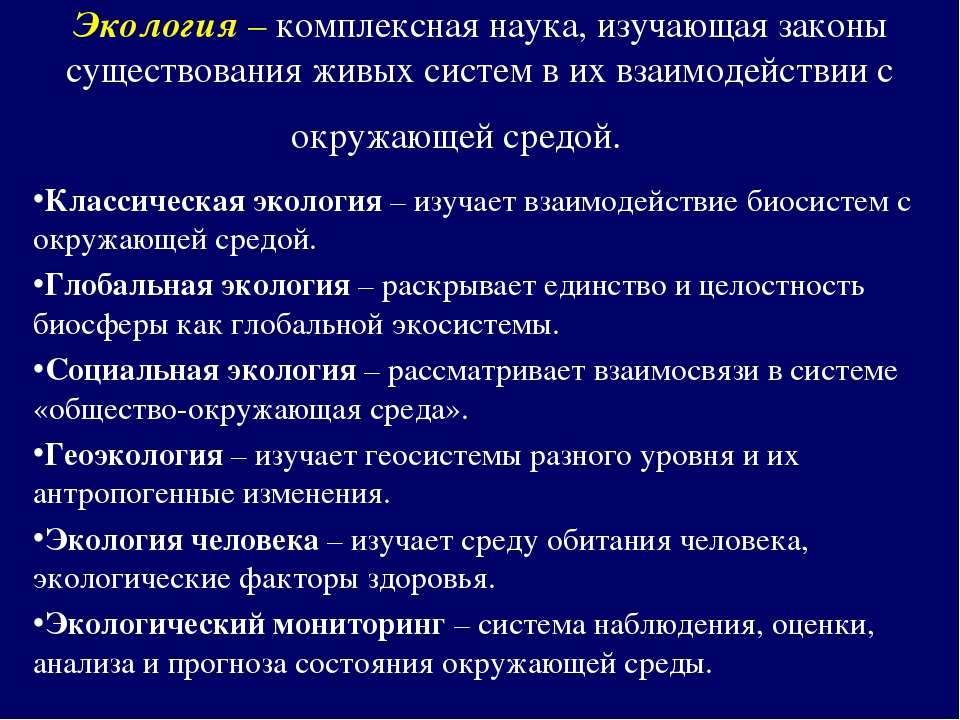 Экология – комплексная наука, изучающая законы существования живых систем в их взаимодействии с окружающей средой.

•Классическая экология – изучает взаимодействие биосистем с окружающей средой.

•Глобальная экология – раскрывает единство и целостность биосферы как глобальной экосистемы.

•Социальная экология – рассматривает взаимосвязи в системе «общество-окружающая среда».

•Геоэкология – изучает геосистемы разного уровня и их антропогенные изменения.

•Экология человека – изучает среду обитания человека, экологические факторы здоровья.

•Экологический мониторинг – система наблюдения, оценки, анализа и прогноза состояния окружающей среды.